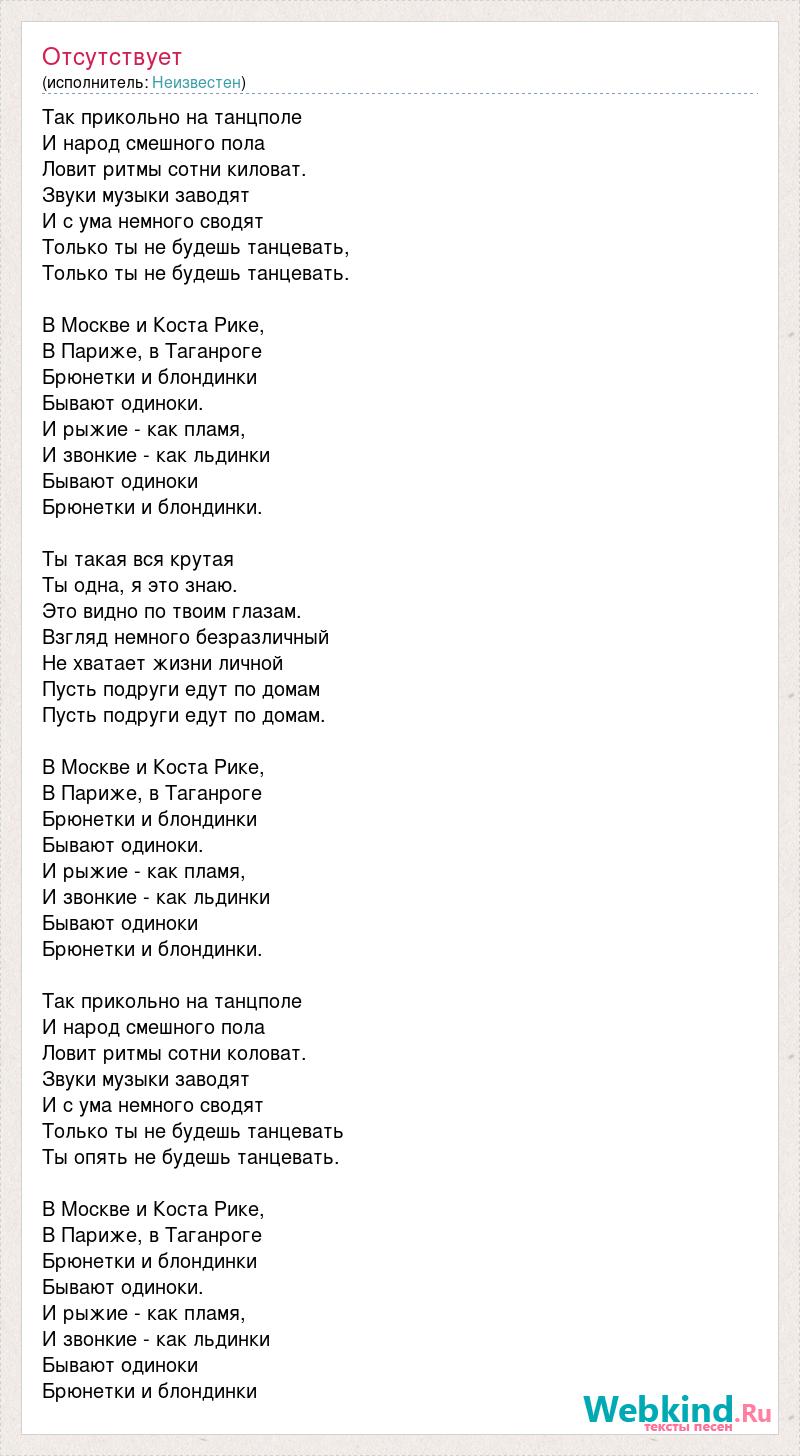 Отсутствует
(исполнитель: Неизвестен)

Так прикольно на танцполе
И народ смешного пола
Ловит ритмы сотни киловат.
Звуки музыки заводят
И с ума немного сводят
Только ты не будешь танцевать,
Только ты не будешь танцевать.

В Москве и Коста Рике,
В Париже, в Таганроге
Брюнетки и блондинки
Бывают одиноки.
И рыжие - как пламя,
И звонкие - как льдинки
Бывают одиноки
Брюнетки и блондинки.

Ты такая вся крутая
Ты одна, я это знаю.
Это видно по твоим глазам.
Взгляд немного безразличный
Не хватает жизни личной
Пусть подруги едут по домам
Пусть подруги едут по домам.

В Москве и Коста Рике,
В Париже, в Таганроге
Брюнетки и блондинки
Бывают одиноки.
И рыжие - как пламя,
И звонкие - как льдинки
Бывают одиноки
Брюнетки и блондинки.

Так прикольно на танцполе
И народ смешного пола
Ловит ритмы сотни коловат.
Звуки музыки заводят
И с ума немного сводят
Только ты не будешь танцевать
Ты опять не будешь танцевать.

В Москве и Коста Рике,
В Париже, в Таганроге
Брюнетки и блондинки
Бывают одиноки.
И рыжие - как пламя,
И звонкие - как льдинки
Бывают одиноки
Брюнетки и блондинки

Webkind.Ru
тексты песен